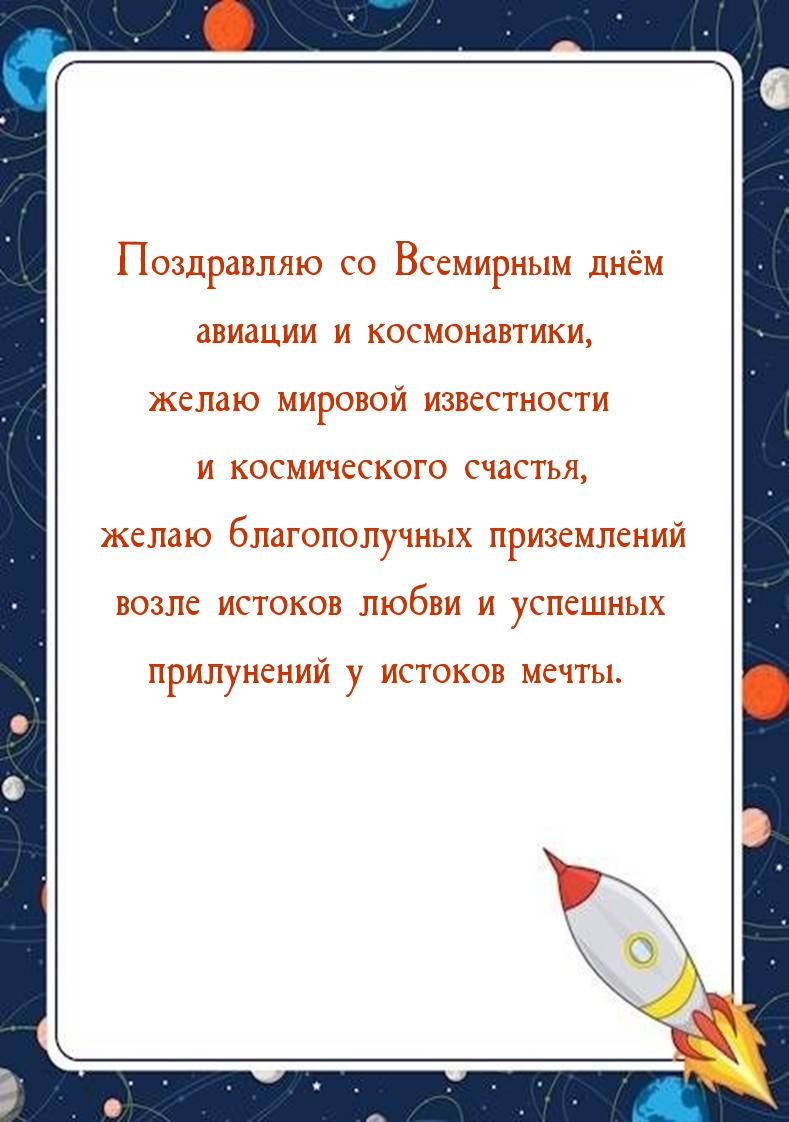 Поздравляю со Всемирным днём авиации и космонавтики, желаю мировой известности и космического счастья, желаю благополучных приземлений возле истоков любви и успешных прилунений у истоков мечты.